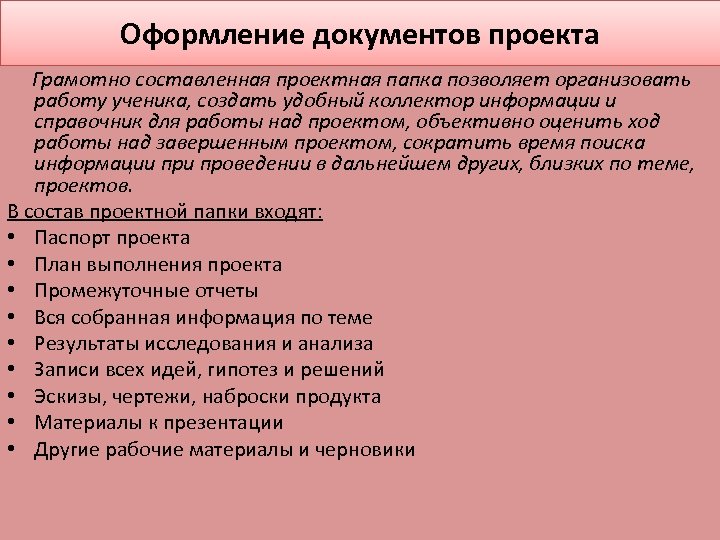 Оформление документов проекта

Грамотно составленная проектная папка позволяет организовать работу ученика, создать удобный коллектор информации и справочник для работы над проектом, объективно оценить ход работы над завершенным проектом, сократить время поиска информации при проведении в дальнейшем других, близких по теме, проектов.

В состав проектной папки входят:
• Паспорт проекта
• План выполнения проекта
• Промежуточные отчеты
• Вся собранная информация по теме
• Результаты исследования и анализа
• Записи всех идей, гипотез и решений
• Эскизы, чертежи, наброски продукта
• Материалы к презентации
• Другие рабочие материалы и черновики